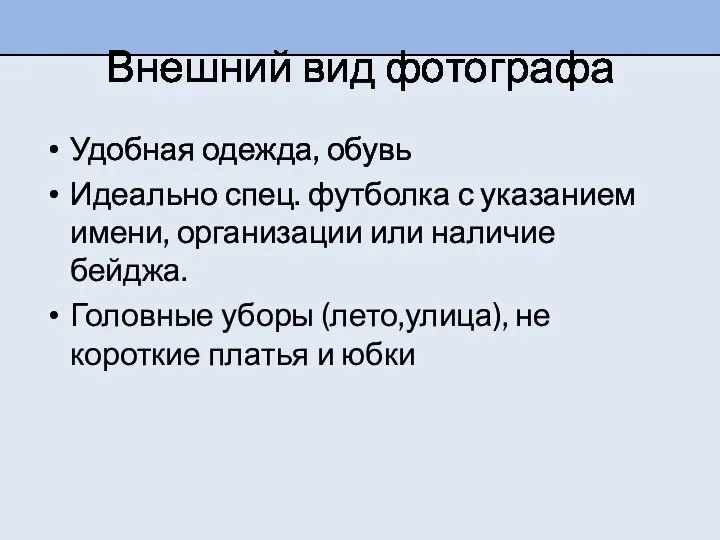 Внешний вид фотографа

• Удобная одежда, обувь
• Идеально спец. футболка с указанием имени, организации или наличие бейджа.
• Головные уборы (лето,улица), не короткие платья и юбки